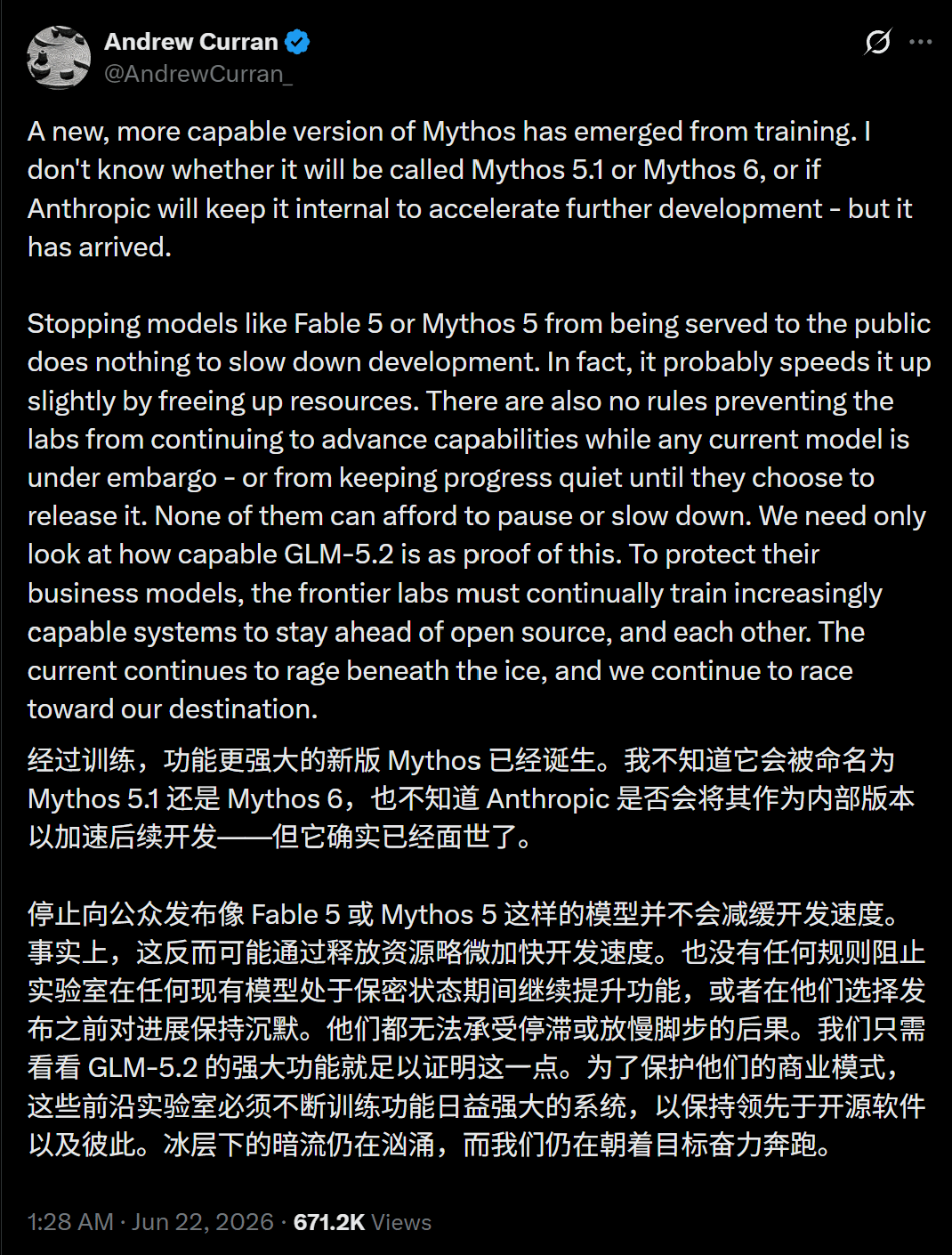 Andrew Curran
@AndrewCurran_

A new, more capable version of Mythos has emerged from training. I don't know whether it will be called Mythos 5.1 or Mythos 6, or if Anthropic will keep it internal to accelerate further development - but it has arrived.

Stopping models like Fable 5 or Mythos 5 from being served to the public does nothing to slow down development. In fact, it probably speeds it up slightly by freeing up resources. There are also no rules preventing the labs from continuing to advance capabilities while any current model is under embargo - or from keeping progress quiet until they choose to release it. None of them can afford to pause or slow down. We need only look at how capable GLM-5.2 is as proof of this. To protect their business models, the frontier labs must continually train increasingly capable systems to stay ahead of open source, and each other. The current continues to rage beneath the ice, and we continue to race toward our destination.

经过训练，功能更强大的新版 Mythos 已经诞生。我不知道它会被命名为 Mythos 5.1 还是 Mythos 6，也不知道 Anthropic 是否会将其作为内部版本以加速后续开发——但它确实已经面世了。

停止向公众发布像 Fable 5 或 Mythos 5 这样的模型并不会减缓开发速度。事实上，这反而可能通过释放资源略微加快开发速度。也没有任何规则阻止实验室在任何现有模型处于保密状态期间继续提升功能，或者在他们选择发布之前对进展保持沉默。他们都无法承受停滞或放慢脚步的后果。我们只需看看 GLM-5.2 的强大功能就足以证明这一点。为了保护他们的商业模式，这些前沿实验室必须不断训练功能日益强大的系统，以保持领先于开源软件以及彼此。冰层下的暗流仍在汹涌，而我们仍在朝着目标奋力奔跑。

1:28 AM · Jun 22, 2026 · 671.2K Views